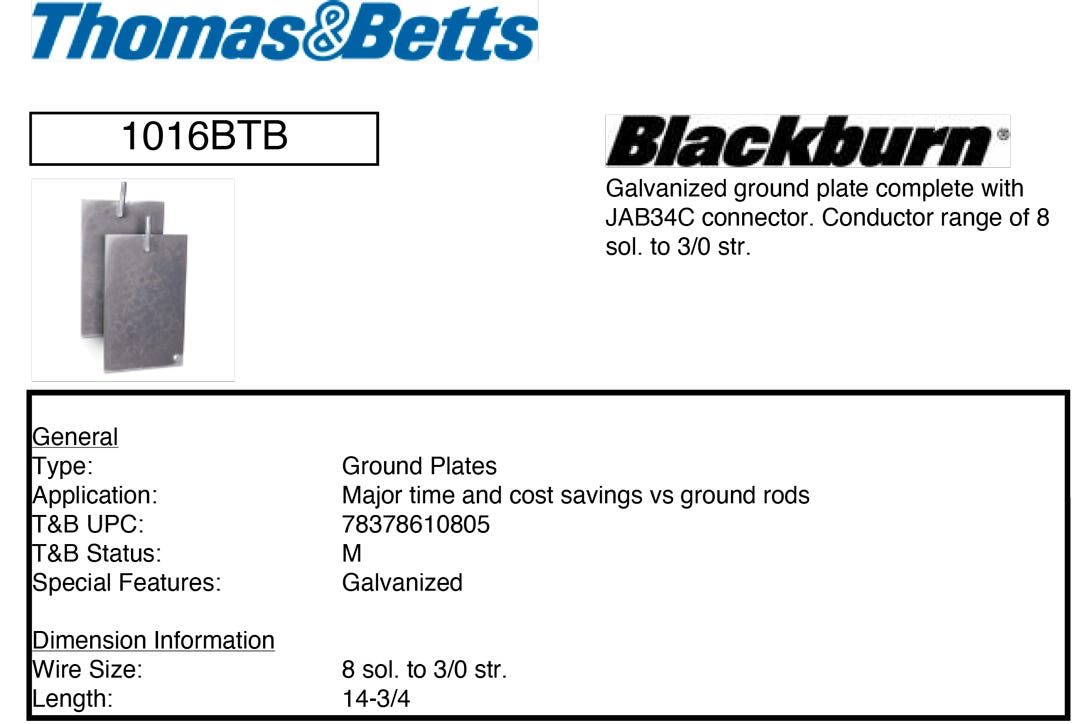 Thomas&Betts

1016BTB

Blackburn®

Galvanized ground plate complete with JAB34C connector. Conductor range of 8 sol. to 3/0 str.

General

| | |
|---|---|
| Type: | Ground Plates |
| Application: | Major time and cost savings vs ground rods |
| T&B UPC: | 78378610805 |
| T&B Status: | M |
| Special Features: | Galvanized |

Dimension Information

| | |
|---|---|
| Wire Size: | 8 sol. to 3/0 str. |
| Length: | 14-3/4 |